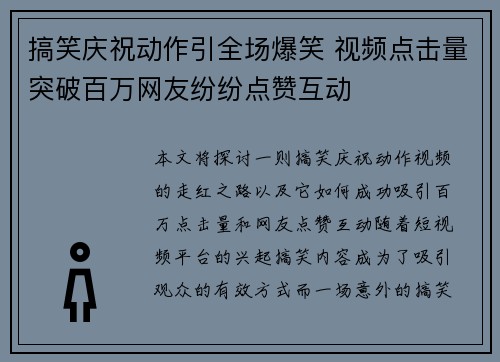 搞笑庆祝动作引全场爆笑 视频点击量突破百万网友纷纷点赞互动

本文将探讨一则搞笑庆祝动作视频的走红之路以及它如何成功吸引百万点击量和网友点赞互动随着短视频平台的兴起搞笑内容成为了吸引观众的有效方式而一场意外的搞笑